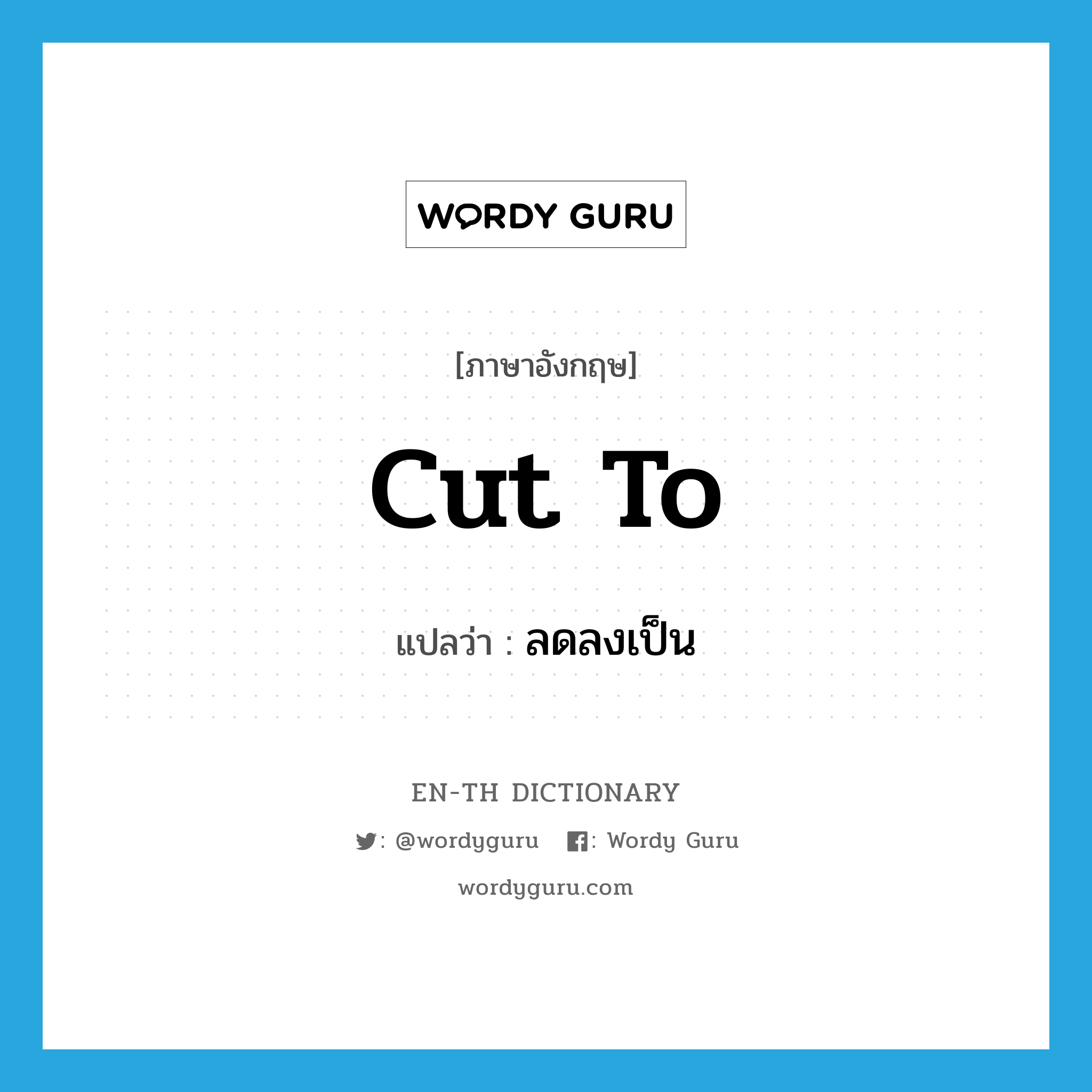 WORDY GURU

[ภาษาอังกฤษ]

cut to

แปลว่า : ลดลงเป็น

EN-TH DICTIONARY

: @wordyguru : Wordy Guru

wordyguru.com